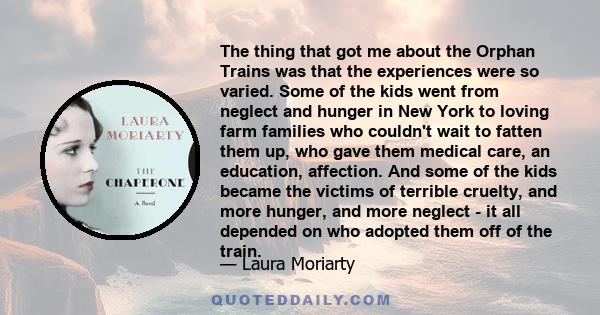 LAURA MORIARTY

THE CHAPERONE

A Novel

The thing that got me about the Orphan Trains was that the experiences were so varied. Some of the kids went from neglect and hunger in New York to loving farm families who couldn't wait to fatten them up, who gave them medical care, an education, affection. And some of the kids became the victims of terrible cruelty, and more hunger, and more neglect - it all depended on who adopted them off of the train.

— Laura Moriarty

QUOTEDDAILY.COM